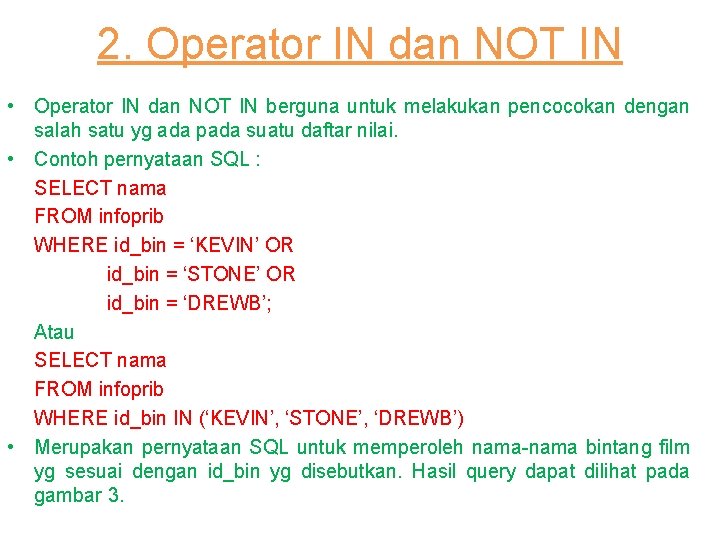 2. Operator IN dan NOT IN

• Operator IN dan NOT IN berguna untuk melakukan pencocokan dengan salah satu yg ada pada suatu daftar nilai.

• Contoh pernyataan SQL :

SELECT nama
FROM infoprib
WHERE id_bin = ‘KEVIN’ OR
id_bin = ‘STONE’ OR
id_bin = ‘DREWB’;

Atau

SELECT nama
FROM infoprib
WHERE id_bin IN (‘KEVIN’, ‘STONE’, ‘DREWB’)

• Merupakan pernyataan SQL untuk memperoleh nama-nama bintang film yg sesuai dengan id_bin yg disebutkan. Hasil query dapat dilihat pada gambar 3.